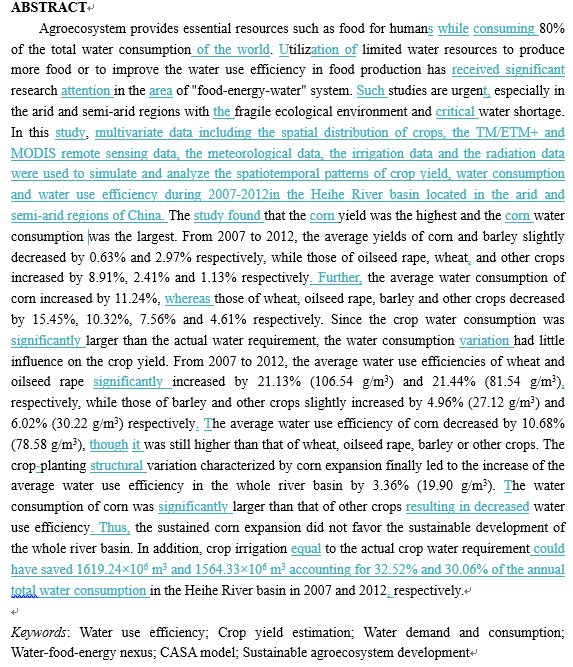 ABSTRACT

Agroecosystem provides essential resources such as food for humans while consuming 80% of the total water consumption of the world. Utilization of limited water resources to produce more food or to improve the water use efficiency in food production has received significant research attention in the area of "food-energy-water" system. Such studies are urgent, especially in the arid and semi-arid regions with the fragile ecological environment and critical water shortage. In this study, multivariate data including the spatial distribution of crops, the TM/ETM+ and MODIS remote sensing data, the meteorological data, the irrigation data and the radiation data were used to simulate and analyze the spatiotemporal patterns of crop yield, water consumption and water use efficiency during 2007-2012in the Heihe River basin located in the arid and semi-arid regions of China. The study found that the corn yield was the highest and the corn water consumption was the largest. From 2007 to 2012, the average yields of corn and barley slightly decreased by 0.63% and 2.97% respectively, while those of oilseed rape, wheat, and other crops increased by 8.91%, 2.41% and 1.13% respectively. Further, the average water consumption of corn increased by 11.24%, whereas those of wheat, oilseed rape, barley and other crops decreased by 15.45%, 10.32%, 7.56% and 4.61% respectively. Since the crop water consumption was significantly larger than the actual water requirement, the water consumption variation had little influence on the crop yield. From 2007 to 2012, the average water use efficiencies of wheat and oilseed rape significantly increased by 21.13% (106.54 g/m$^3$) and 21.44% (81.54 g/m$^3$), respectively, while those of barley and other crops slightly increased by 4.96% (27.12 g/m$^3$) and 6.02% (30.22 g/m$^3$) respectively. The average water use efficiency of corn decreased by 10.68% (78.58 g/m$^3$), though it was still higher than that of wheat, oilseed rape, barley or other crops. The crop-planting structural variation characterized by corn expansion finally led to the increase of the average water use efficiency in the whole river basin by 3.36% (19.90 g/m$^3$). The water consumption of corn was significantly larger than that of other crops resulting in decreased water use efficiency. Thus, the sustained corn expansion did not favor the sustainable development of the whole river basin. In addition, crop irrigation equal to the actual crop water requirement could have saved 1619.24×10$^6$ m$^3$ and 1564.33×10$^6$ m$^3$ accounting for 32.52% and 30.06% of the annual total water consumption in the Heihe River basin in 2007 and 2012, respectively.

Keywords: Water use efficiency; Crop yield estimation; Water demand and consumption; Water-food-energy nexus; CASA model; Sustainable agroecosystem development